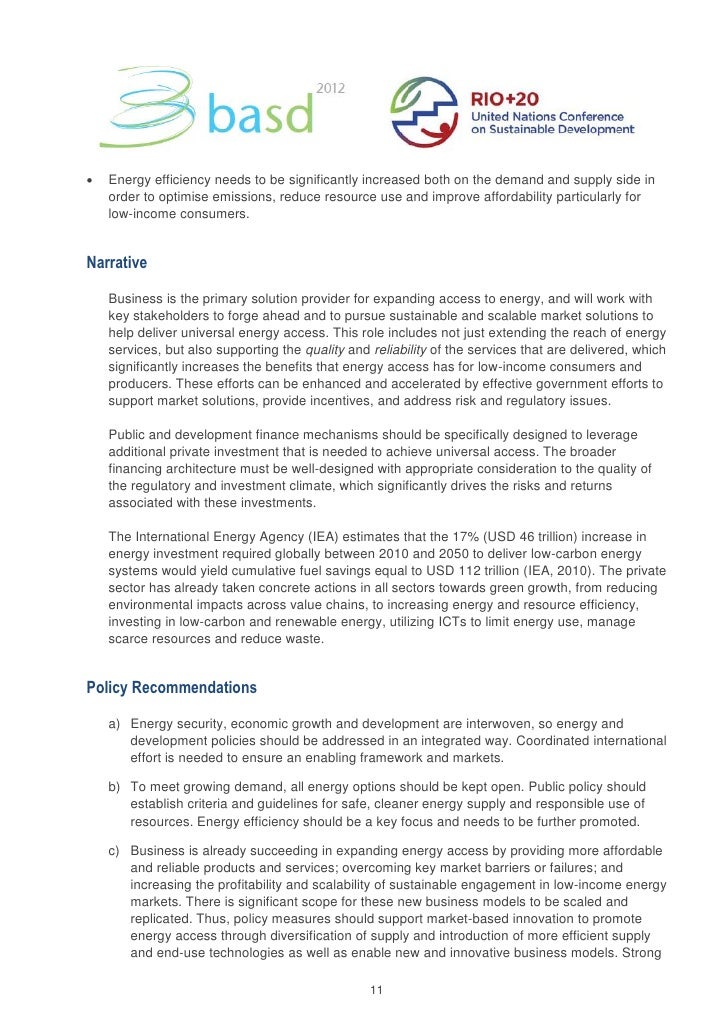 basd 2012

RIO+20
United Nations Conference on Sustainable Development

• Energy efficiency needs to be significantly increased both on the demand and supply side in order to optimise emissions, reduce resource use and improve affordability particularly for low-income consumers.

Narrative

Business is the primary solution provider for expanding access to energy, and will work with key stakeholders to forge ahead and to pursue sustainable and scalable market solutions to help deliver universal energy access. This role includes not just extending the reach of energy services, but also supporting the quality and reliability of the services that are delivered, which significantly increases the benefits that energy access has for low-income consumers and producers. These efforts can be enhanced and accelerated by effective government efforts to support market solutions, provide incentives, and address risk and regulatory issues.

Public and development finance mechanisms should be specifically designed to leverage additional private investment that is needed to achieve universal access. The broader financing architecture must be well-designed with appropriate consideration to the quality of the regulatory and investment climate, which significantly drives the risks and returns associated with these investments.

The International Energy Agency (IEA) estimates that the 17% (USD 46 trillion) increase in energy investment required globally between 2010 and 2050 to deliver low-carbon energy systems would yield cumulative fuel savings equal to USD 112 trillion (IEA, 2010). The private sector has already taken concrete actions in all sectors towards green growth, from reducing environmental impacts across value chains, to increasing energy and resource efficiency, investing in low-carbon and renewable energy, utilizing ICTs to limit energy use, manage scarce resources and reduce waste.

Policy Recommendations

a) Energy security, economic growth and development are interwoven, so energy and development policies should be addressed in an integrated way. Coordinated international effort is needed to ensure an enabling framework and markets.

b) To meet growing demand, all energy options should be kept open. Public policy should establish criteria and guidelines for safe, cleaner energy supply and responsible use of resources. Energy efficiency should be a key focus and needs to be further promoted.

c) Business is already succeeding in expanding energy access by providing more affordable and reliable products and services; overcoming key market barriers or failures; and increasing the profitability and scalability of sustainable engagement in low-income energy markets. There is significant scope for these new business models to be scaled and replicated. Thus, policy measures should support market-based innovation to promote energy access through diversification of supply and introduction of more efficient supply and end-use technologies as well as enable new and innovative business models. Strong

11